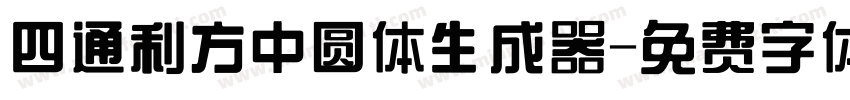 四通利方中圆体生成器-免费字体